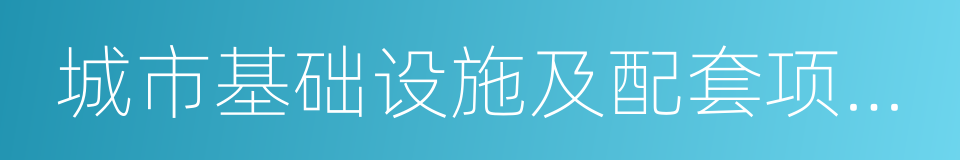 城市基础设施及配套项...